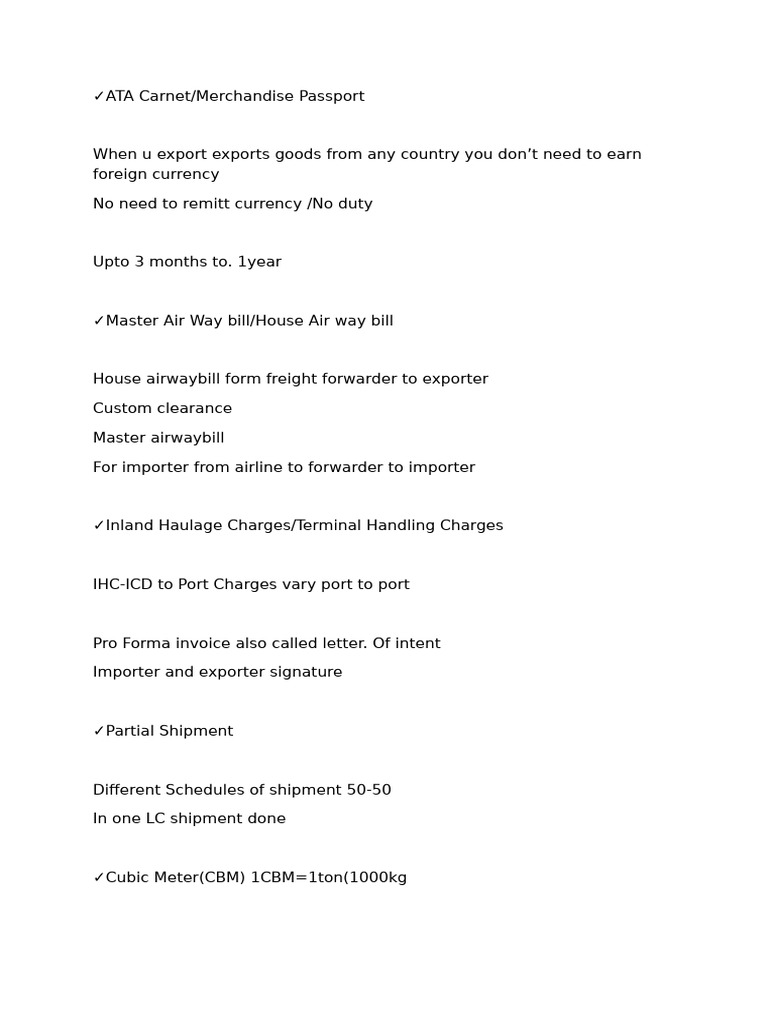 ✓ATA Carnet/Merchandise Passport

When u export exports goods from any country you don't need to earn foreign currency

No need to remitt currency /No duty

Upto 3 months to. 1year

✓Master Air Way bill/House Air way bill

House airwaybill form freight forwarder to exporter

Custom clearance

Master airwaybill

For importer from airline to forwarder to importer

✓Inland Haulage Charges/Terminal Handling Charges

IHC-ICD to Port Charges vary port to port

Pro Forma invoice also called letter. Of intent

Importer and exporter signature

✓Partial Shipment

Different Schedules of shipment 50-50

In one LC shipment done

✓Cubic Meter(CBM) 1CBM=1ton(1000kg